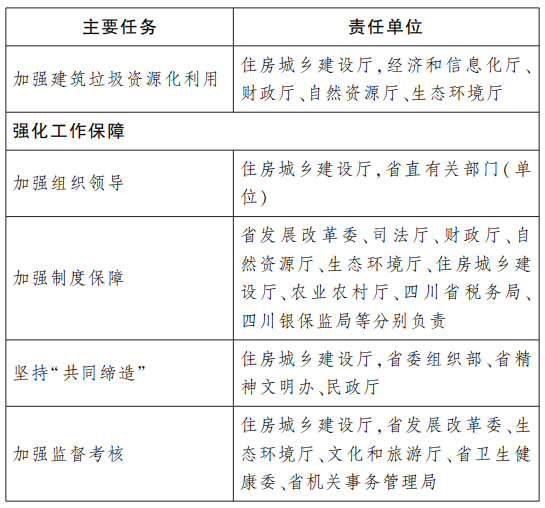 | 主要任务 | 责任单位 |
|---|---|
| 加强建筑垃圾资源化利用 | 住房城乡建设厅,经济和信息化厅、财政厅、自然资源厅、生态环境厅 |
| 强化工作保障 | |
| 加强组织领导 | 住房城乡建设厅,省直有关部门(单位) |
| 加强制度保障 | 省发展改革委、司法厅、财政厅、自然资源厅、生态环境厅、住房城乡建设厅、农业农村厅、四川省税务局、四川银保监局等分别负责 |
| 坚持“共同缔造” | 住房城乡建设厅,省委组织部、省精神文明办、民政厅 |
| 加强监督考核 | 住房城乡建设厅,省发展改革委、生态环境厅、文化和旅游厅、省卫生健康委、省机关事务管理局 |